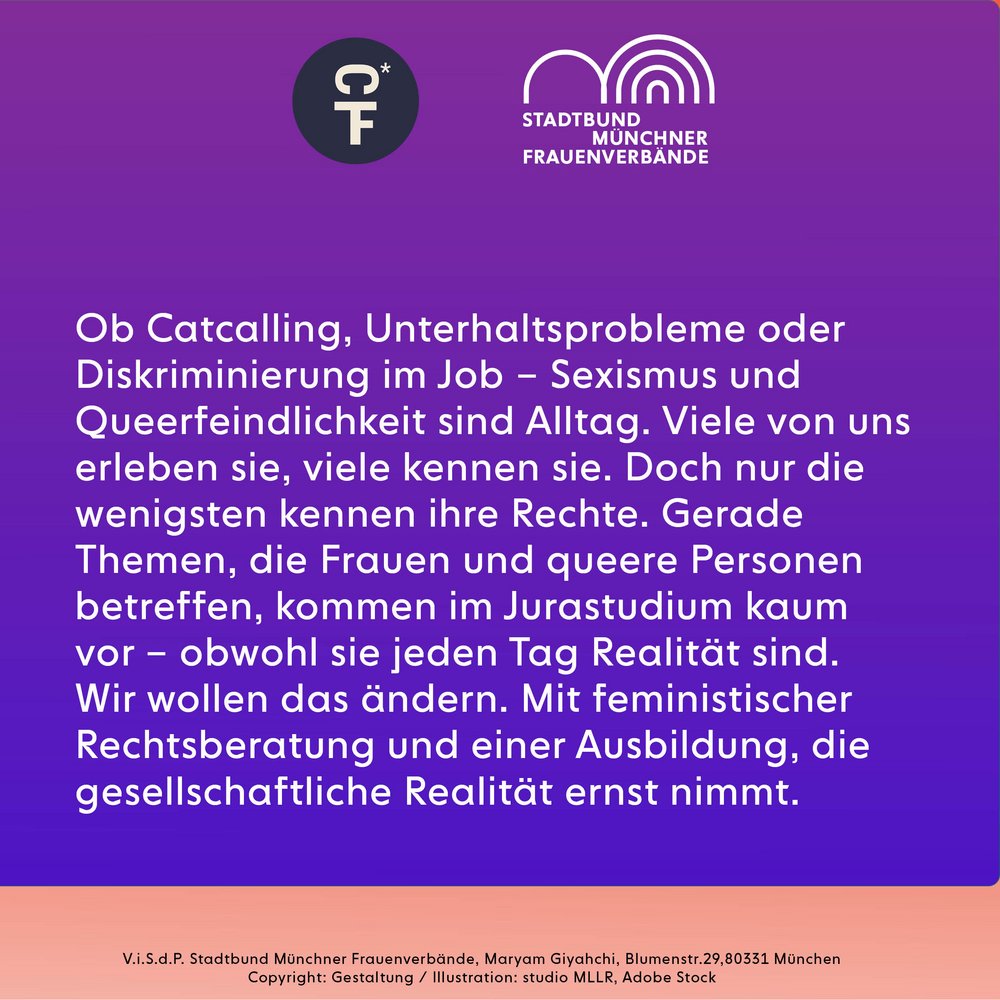 CF*

STADTBUND
MÜNCHNER
FRAUENVERBÄNDE

Ob Catcalling, Unterhaltsprobleme oder Diskriminierung im Job – Sexismus und Queerfeindlichkeit sind Alltag. Viele von uns erleben sie, viele kennen sie. Doch nur die wenigsten kennen ihre Rechte. Gerade Themen, die Frauen und queere Personen betreffen, kommen im Jurastudium kaum vor – obwohl sie jeden Tag Realität sind. Wir wollen das ändern. Mit feministischer Rechtsberatung und einer Ausbildung, die gesellschaftliche Realität ernst nimmt.

V.i.S.d.P. Stadtbund Münchner Frauenverbände, Maryam Giyahchi, Blumenstr.29,80331 München
Copyright: Gestaltung / Illustration: studio MLLR, Adobe Stock